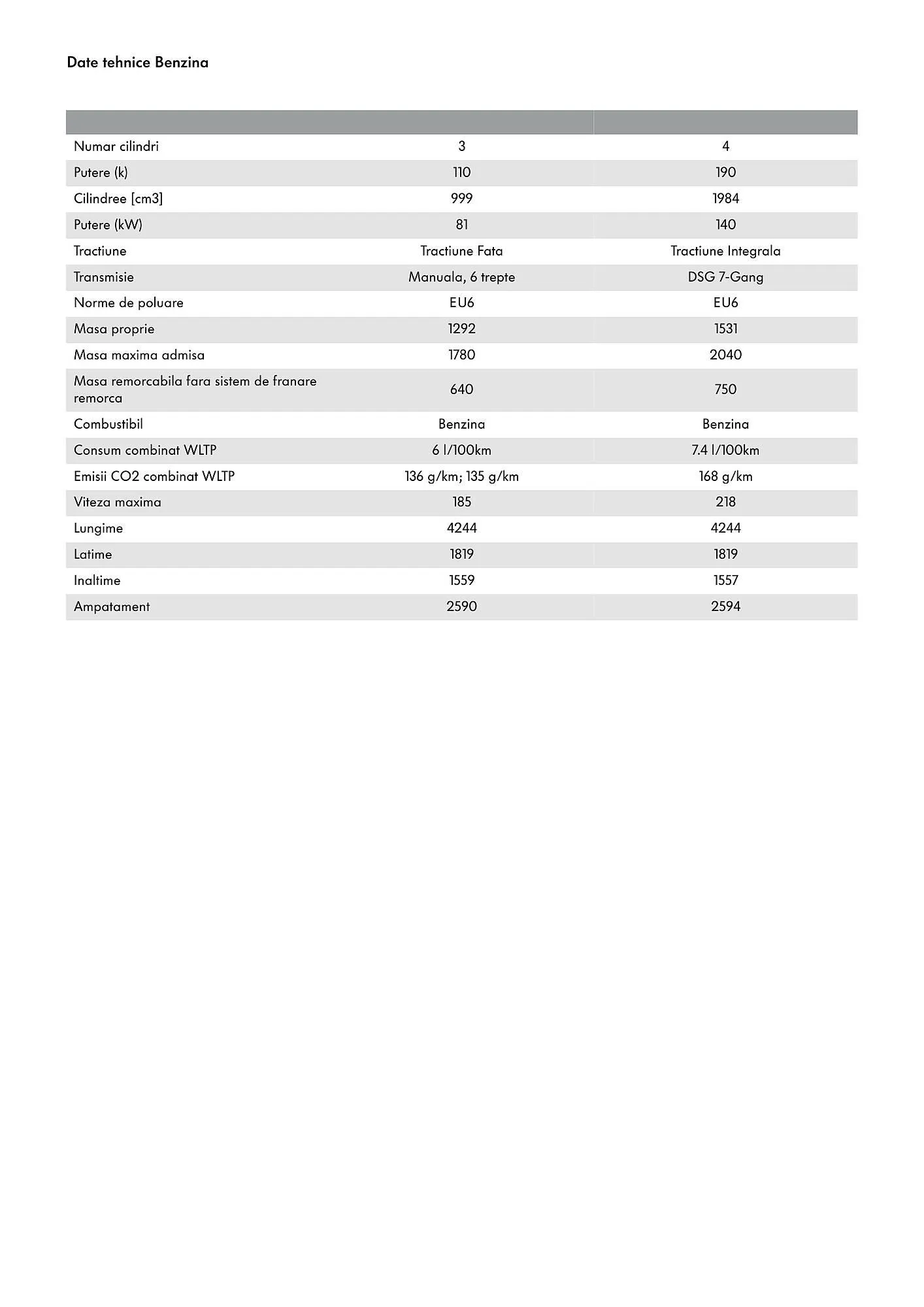 Date tehnice Benzina

| | | |
|---|---|---|
| Numar cilindri | 3 | 4 |
| Putere (k) | 110 | 190 |
| Cilindree [cm3] | 999 | 1984 |
| Putere (kW) | 81 | 140 |
| Tractiune | Tractiune Fata | Tractiune Integrala |
| Transmisie | Manuala, 6 trepte | DSG 7-Gang |
| Norme de poluare | EU6 | EU6 |
| Masa proprie | 1292 | 1531 |
| Masa maxima admisa | 1780 | 2040 |
| Masa remorcabila fara sistem de franare remorca | 640 | 750 |
| Combustibil | Benzina | Benzina |
| Consum combinat WLTP | 6 l/100km | 7.4 l/100km |
| Emisii CO2 combinat WLTP | 136 g/km; 135 g/km | 168 g/km |
| Viteza maxima | 185 | 218 |
| Lungime | 4244 | 4244 |
| Latime | 1819 | 1819 |
| Inaltime | 1559 | 1557 |
| Ampatament | 2590 | 2594 |